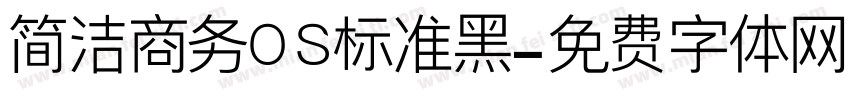 简洁商务OS标准黑-免费字体网